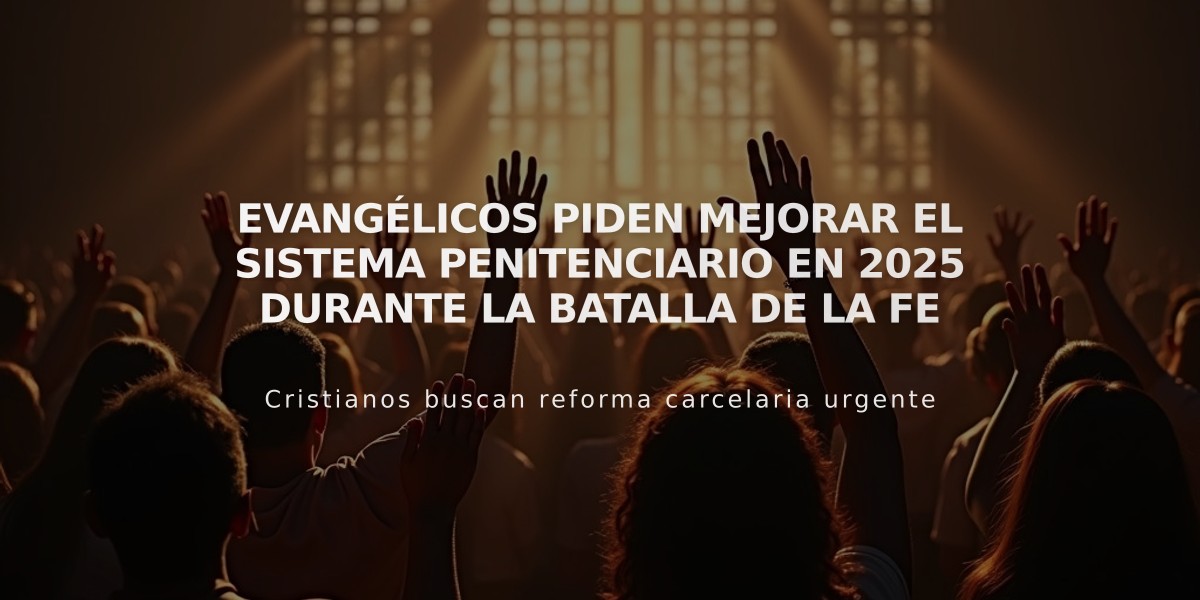 EVANGÉLICOS PIDEN MEJORAR EL SISTEMA PENITENCIARIO EN 2025 DURANTE LA BATALLA DE LA FE

Cristianos buscan reforma carcelaria urgente